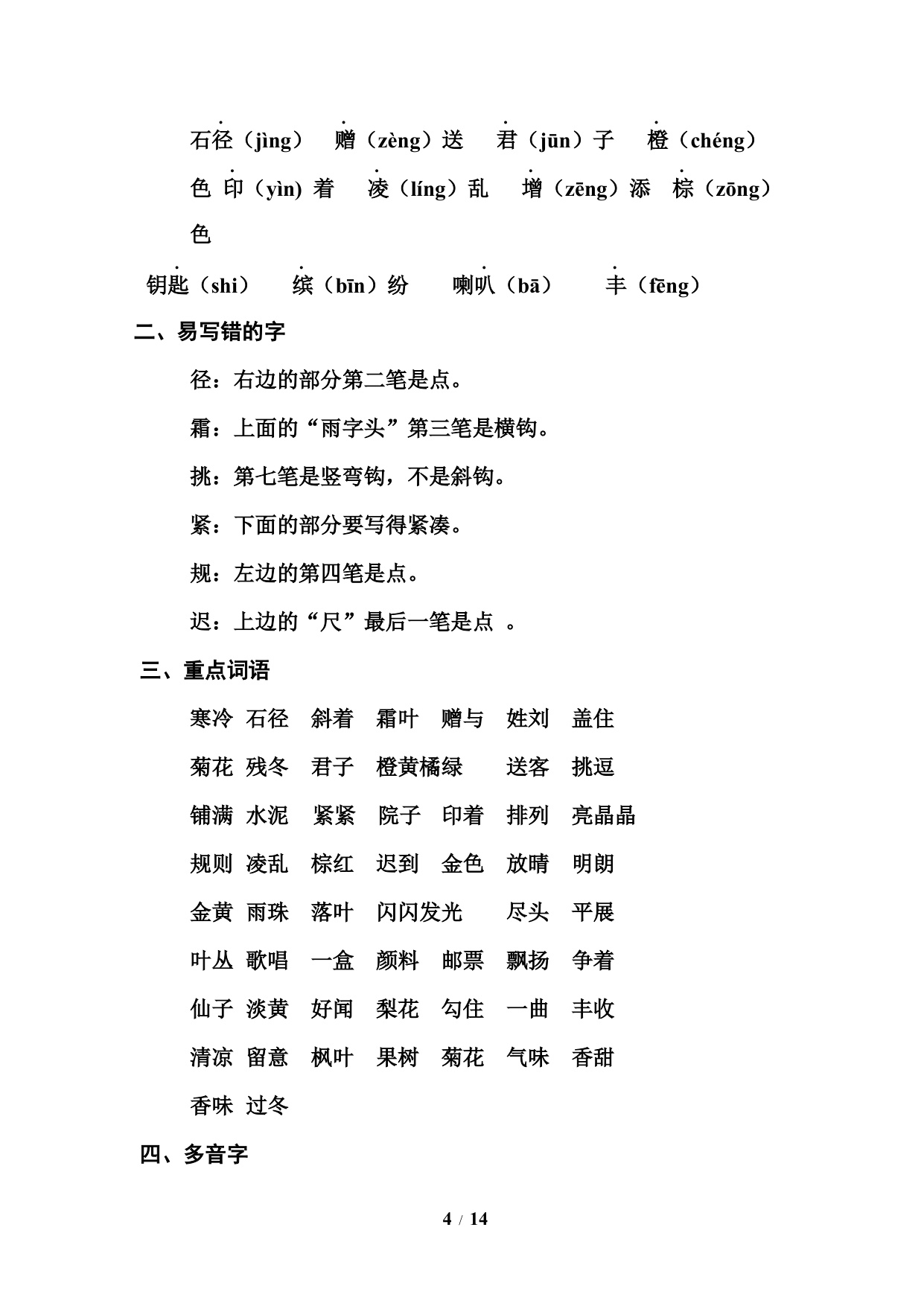 石径（jìng） 赠（zèng）送 君（jūn）子 橙（chéng）色 印（yìn) 着 凌（líng）乱 增（zēng）添 棕（zōng）色

钥匙（shi） 缤（bīn）纷 喇叭（bā） 丰（fēng）

二、易写错的字

径：右边的部分第二笔是点。

霜：上面的“雨字头”第三笔是横钩。

挑：第七笔是竖弯钩，不是斜钩。

紧：下面的部分要写得紧凑。

规：左边的第四笔是点。

迟：上边的“尺”最后一笔是点 。

三、重点词语

寒冷 石径 斜着 霜叶 赠与 姓刘 盖住

菊花 残冬 君子 橙黄橘绿 送客 挑逗

铺满 水泥 紧紧 院子 印着 排列 亮晶晶

规则 凌乱 棕红 迟到 金色 放晴 明朗

金黄 雨珠 落叶 闪闪发光 尽头 平展

叶丛 歌唱 一盒 颜料 邮票 飘扬 争着

仙子 淡黄 好闻 梨花 勾住 一曲 丰收

清凉 留意 枫叶 果树 菊花 气味 香甜

香味 过冬

四、多音字

4 / 14